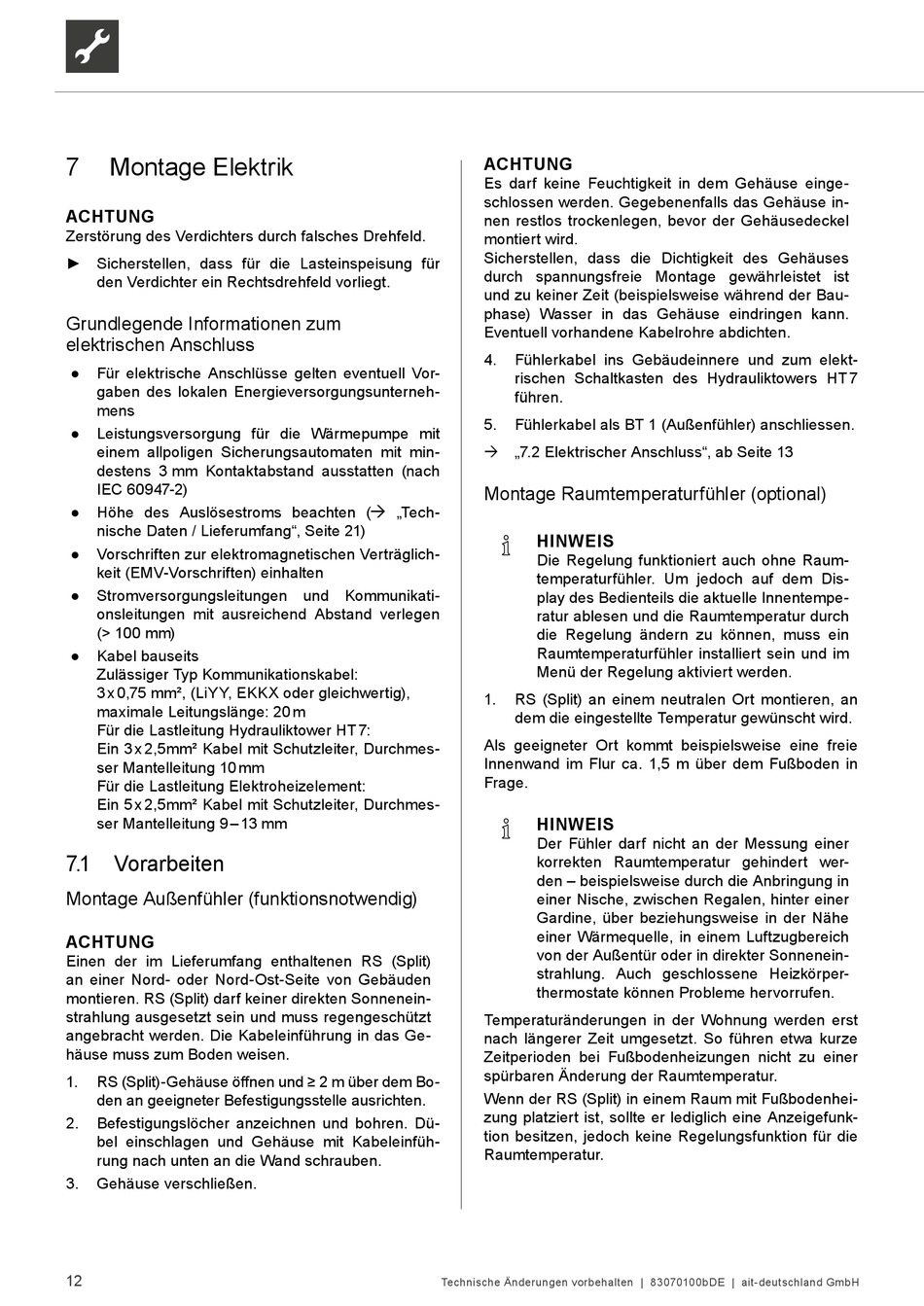 7 Montage Elektrik

ACHTUNG
Zerstörung des Verdichters durch falsches Drehfeld.

► Sicherstellen, dass für die Lasteinspeisung für den Verdichter ein Rechtsdrehfeld vorliegt.

Grundlegende Informationen zum elektrischen Anschluss

● Für elektrische Anschlüsse gelten eventuell Vorgaben des lokalen Energieversorgungsunternehmens
● Leistungsversorgung für die Wärmepumpe mit einem allpoligen Sicherungsautomaten mit mindestens 3 mm Kontaktabstand ausstatten (nach IEC 60947-2)
● Höhe des Auslösestroms beachten (→ „Technische Daten / Lieferumfang“, Seite 21)
● Vorschriften zur elektromagnetischen Verträglichkeit (EMV-Vorschriften) einhalten
● Stromversorgungsleitungen und Kommunikationsleitungen mit ausreichend Abstand verlegen (> 100 mm)
● Kabel bauseits
Zulässiger Typ Kommunikationskabel:
3 x 0,75 mm², (LiYY, EKKX oder gleichwertig), maximale Leitungslänge: 20 m
Für die Lastleitung Hydrauliktower HT 7:
Ein 3 x 2,5mm² Kabel mit Schutzleiter, Durchmesser Mantelleitung 10 mm
Für die Lastleitung Elektroheizelement:
Ein 5 x 2,5mm² Kabel mit Schutzleiter, Durchmesser Mantelleitung 9 – 13 mm

7.1 Vorarbeiten

Montage Außenfühler (funktionsnotwendig)

ACHTUNG
Einen der im Lieferumfang enthaltenen RS (Split) an einer Nord- oder Nord-Ost-Seite von Gebäuden montieren. RS (Split) darf keiner direkten Sonneneinstrahlung ausgesetzt sein und muss regengeschützt angebracht werden. Die Kabeleinführung in das Gehäuse muss zum Boden weisen.

1. RS (Split)-Gehäuse öffnen und ≥ 2 m über dem Boden an geeigneter Befestigungsstelle ausrichten.
2. Befestigungslöcher anzeichnen und bohren. Dübel einschlagen und Gehäuse mit Kabeleinführung nach unten an die Wand schrauben.
3. Gehäuse verschließen.

ACHTUNG
Es darf keine Feuchtigkeit in dem Gehäuse eingeschlossen werden. Gegebenenfalls das Gehäuse innen restlos trockenlegen, bevor der Gehäusedeckel montiert wird.
Sicherstellen, dass die Dichtigkeit des Gehäuses durch spannungsfreie Montage gewährleistet ist und zu keiner Zeit (beispielsweise während der Bauphase) Wasser in das Gehäuse eindringen kann. Eventuell vorhandene Kabelrohre abdichten.

4. Fühlerkabel ins Gebäudeinnere und zum elektrischen Schaltkasten des Hydrauliktowers HT 7 führen.
5. Fühlerkabel als BT 1 (Außenfühler) anschliessen.
→ „7.2 Elektrischer Anschluss“, ab Seite 13

Montage Raumtemperaturfühler (optional)

HINWEIS
Die Regelung funktioniert auch ohne Raumtemperaturfühler. Um jedoch auf dem Display des Bedienteils die aktuelle Innentemperatur ablesen und die Raumtemperatur durch die Regelung ändern zu können, muss ein Raumtemperaturfühler installiert sein und im Menü der Regelung aktiviert werden.

1. RS (Split) an einem neutralen Ort montieren, an dem die eingestellte Temperatur gewünscht wird.

Als geeigneter Ort kommt beispielsweise eine freie Innenwand im Flur ca. 1,5 m über dem Fußboden in Frage.

HINWEIS
Der Fühler darf nicht an der Messung einer korrekten Raumtemperatur gehindert werden – beispielsweise durch die Anbringung in einer Nische, zwischen Regalen, hinter einer Gardine, über beziehungsweise in der Nähe einer Wärmequelle, in einem Luftzugbereich von der Außentür oder in direkter Sonneneinstrahlung. Auch geschlossene Heizkörperthermostate können Probleme hervorrufen.

Temperaturänderungen in der Wohnung werden erst nach längerer Zeit umgesetzt. So führen etwa kurze Zeitperioden bei Fußbodenheizungen nicht zu einer spürbaren Änderung der Raumtemperatur.

Wenn der RS (Split) in einem Raum mit Fußbodenheizung platziert ist, sollte er lediglich eine Anzeigefunktion besitzen, jedoch keine Regelungsfunktion für die Raumtemperatur.

12 Technische Änderungen vorbehalten | 83070100bDE | ait-deutschland GmbH